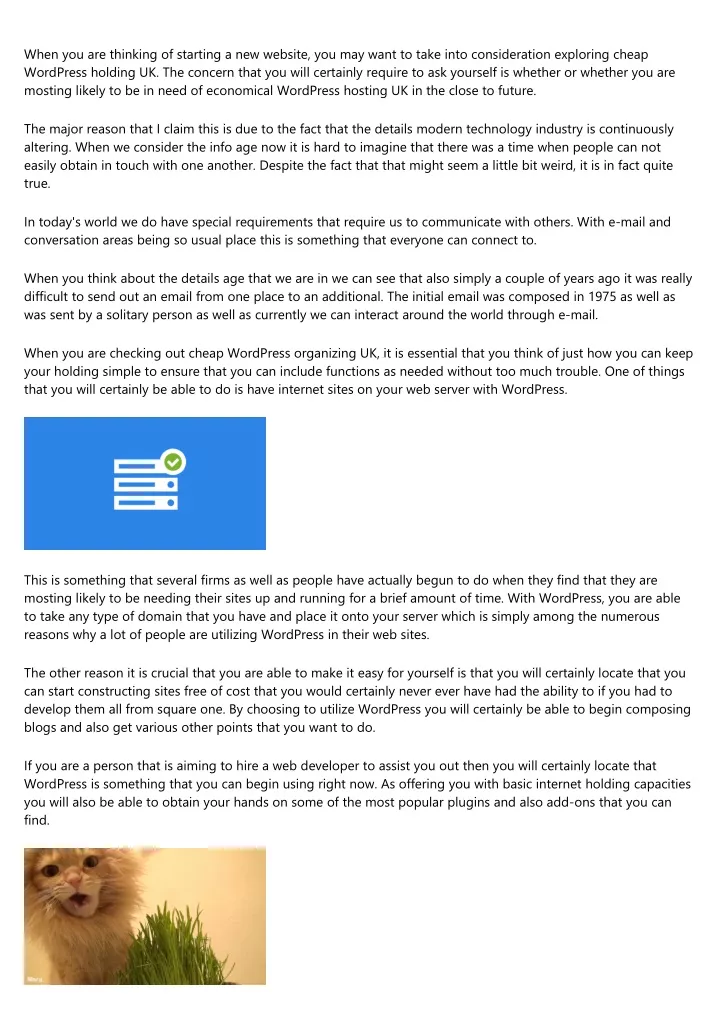 When you are thinking of starting a new website, you may want to take into consideration exploring cheap WordPress holding UK. The concern that you will certainly require to ask yourself is whether or whether you are mosting likely to be in need of economical WordPress hosting UK in the close to future.

The major reason that I claim this is due to the fact that the details modern technology industry is continuously altering. When we consider the info age now it is hard to imagine that there was a time when people can not easily obtain in touch with one another. Despite the fact that that might seem a little bit weird, it is in fact quite true.

In today's world we do have special requirements that require us to communicate with others. With e-mail and conversation areas being so usual place this is something that everyone can connect to.

When you think about the details age that we are in we can see that also simply a couple of years ago it was really difficult to send out an email from one place to an additional. The initial email was composed in 1975 as well as was sent by a solitary person as well as currently we can interact around the world through e-mail.

When you are checking out cheap WordPress organizing UK, it is essential that you think of just how you can keep your holding simple to ensure that you can include functions as needed without too much trouble. One of things that you will certainly be able to do is have internet sites on your web server with WordPress.

This is something that several firms as well as people have actually begun to do when they find that they are mosting likely to be needing their sites up and running for a brief amount of time. With WordPress, you are able to take any type of domain that you have and place it onto your server which is simply among the numerous reasons why a lot of people are utilizing WordPress in their web sites.

The other reason it is crucial that you are able to make it easy for yourself is that you will certainly locate that you can start constructing sites free of cost that you would certainly never ever have had the ability to if you had to develop them all from square one. By choosing to utilize WordPress you will certainly be able to begin composing blogs and also get various other points that you want to do.

If you are a person that is aiming to hire a web developer to assist you out then you will certainly locate that WordPress is something that you can begin using right now. As offering you with basic internet holding capacities you will also be able to obtain your hands on some of the most popular plugins and also add-ons that you can find.